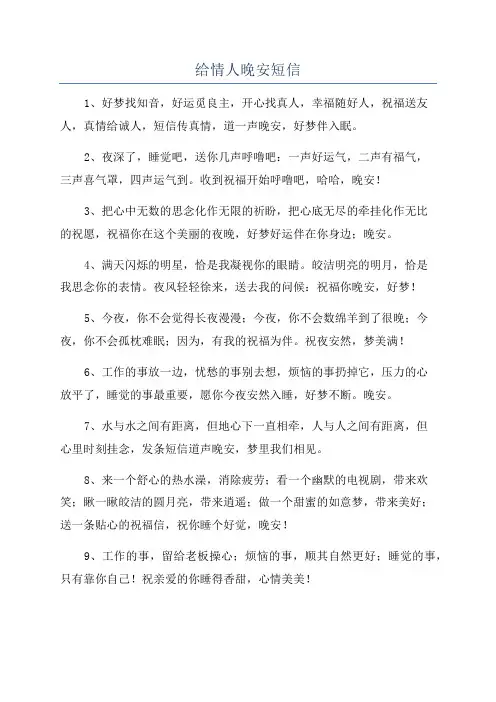 给情人晚安短信

1、好梦找知音，好运觅良主，开心找真人，幸福随好人，祝福送友人，真情给诚人，短信传真情，道一声晚安，好梦伴入眠。

2、夜深了，睡觉吧，送你几声呼噜吧：一声好运气，二声有福气，三声喜气罩，四声运气到。收到祝福开始呼噜吧，哈哈，晚安！

3、把心中无数的思念化作无限的祈盼，把心底无尽的牵挂化作无比的祝愿，祝福你在这个美丽的夜晚，好梦好运伴在你身边；晚安。

4、满天闪烁的明星，恰是我凝视你的眼睛。皎洁明亮的明月，恰是我思念你的表情。夜风轻轻徐来，送去我的问候：祝福你晚安，好梦！

5、今夜，你不会觉得长夜漫漫；今夜，你不会数绵羊到了很晚；今夜，你不会孤枕难眠；因为，有我的祝福为伴。祝夜安然，梦美满！

6、工作的事放一边，忧愁的事别去想，烦恼的事扔掉它，压力的心放平了，睡觉的事最重要，愿你今夜安然入睡，好梦不断。晚安。

7、水与水之间有距离，但地心下一直相牵，人与人之间有距离，但心里时刻挂念，发条短信道声晚安，梦里我们相见。

8、来一个舒心的热水澡，消除疲劳；看一个幽默的电视剧，带来欢笑；瞅一瞅皎洁的圆月亮，带来逍遥；做一个甜蜜的如意梦，带来美好；送一条贴心的祝福信，祝你睡个好觉，晚安！

9、工作的事，留给老板操心；烦恼的事，顺其自然更好；睡觉的事，只有靠你自己！祝亲爱的你睡得香甜，心情美美！